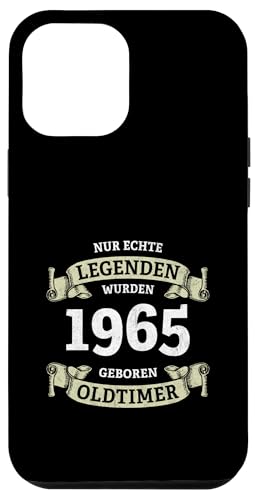 NUR ECHTE
LEGENDEN
WURDEN
1965
GEBOREN
OLDTIMER